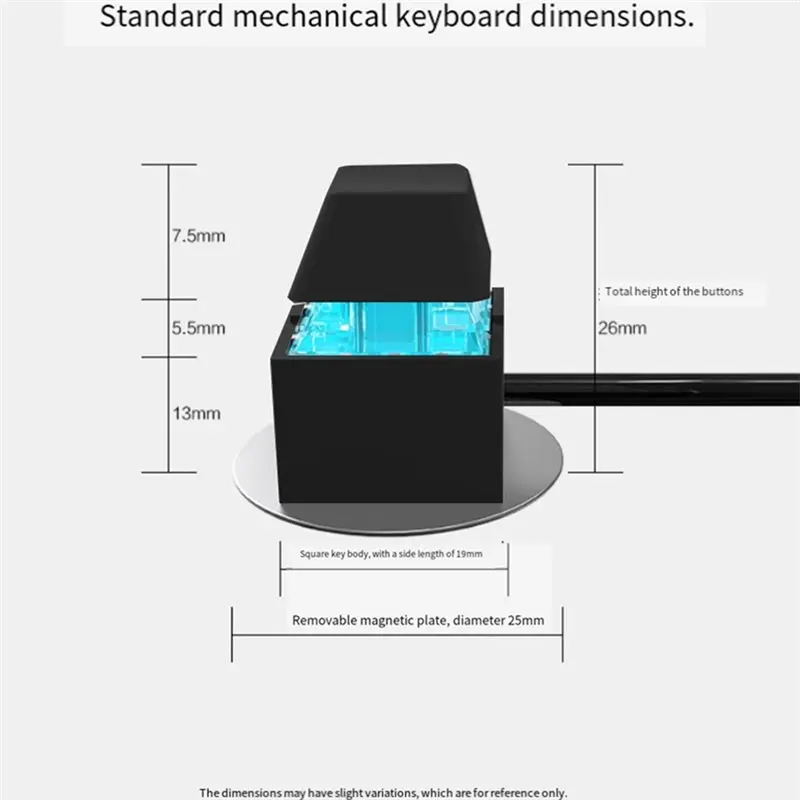 Standard mechanical keyboard dimensions.

7.5mm

5.5mm

13mm

Total height of the buttons

26mm

Square key body, with a side length of 19mm

Removable magnetic plate, diameter 25mm

The dimensions may have slight variations, which are for reference only.